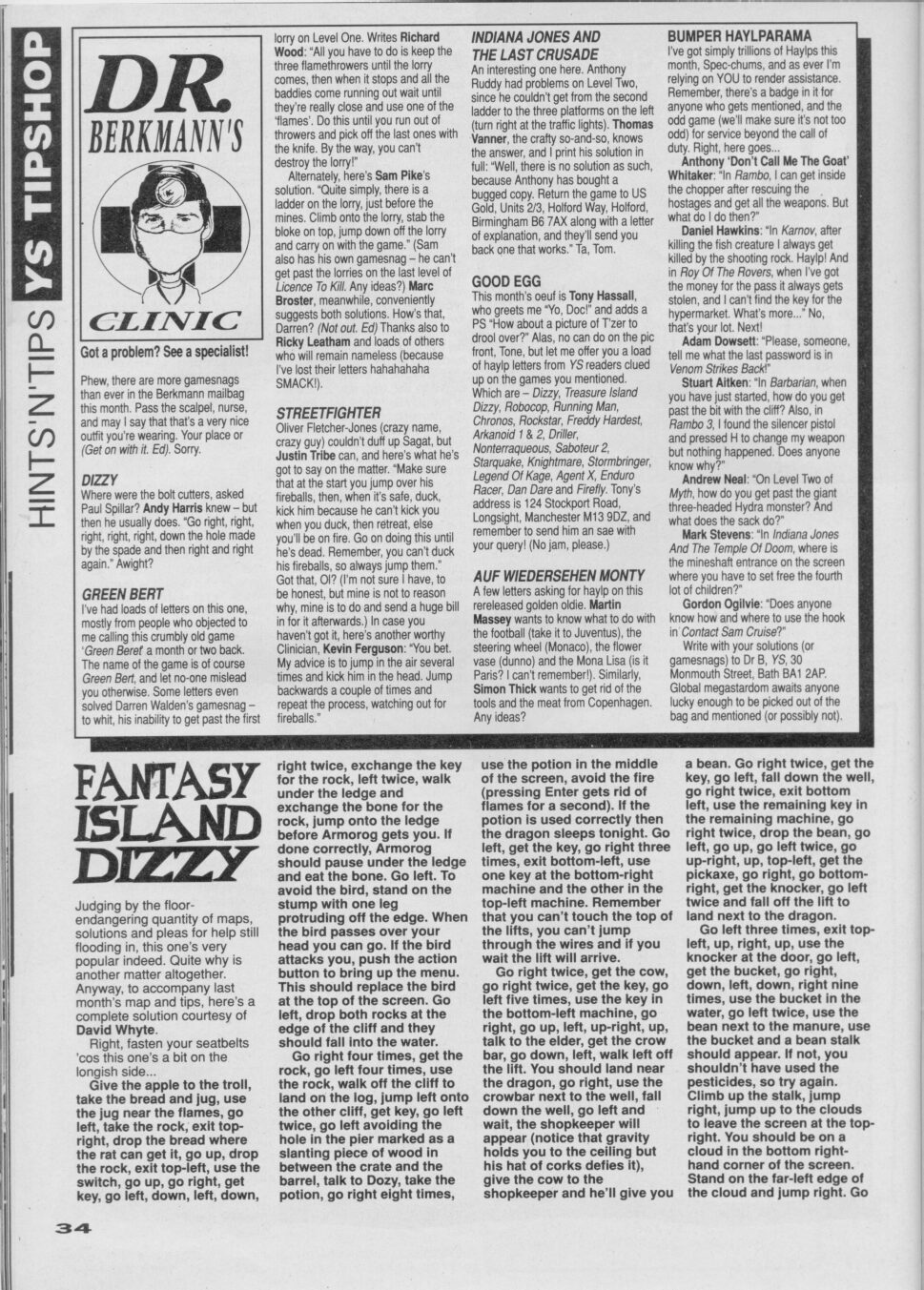 HINTS'N'TIPS YS TIPSHOP

DR. BERKMANN'S CLINIC

Got a problem? See a specialist!

Phew, there are more gamesnags than ever in the Berkmann mailbag this month. Pass the scalpel, nurse, and may I say that that's a very nice outfit you're wearing. Your place or (Get on with it. Ed). Sorry.

DIZZY
Where were the bolt cutters, asked Paul Spillar? Andy Harris knew – but then he usually does. "Go right, right, right, right, right, down the hole made by the spade and then right and right again." Awight?

GREEN BERT
I've had loads of letters on this one, mostly from people who objected to me calling this crumbly old game 'Green Beret' a month or two back. The name of the game is of course Green Bert, and let no-one mislead you otherwise. Some letters even solved Darren Walden's gamesnag – to whit, his inability to get past the first lorry on Level One. Writes Richard Wood: "All you have to do is keep the three flamethrowers until the lorry comes, then when it stops and all the baddies come running out wait until they're really close and use one of the 'flames'. Do this until you run out of throwers and pick off the last ones with the knife. By the way, you can't destroy the lorry!"

Alternately, here's Sam Pike's solution. "Quite simply, there is a ladder on the lorry, just before the mines. Climb onto the lorry, stab the bloke on top, jump down off the lorry and carry on with the game." (Sam also has his own gamesnag – he can't get past the lorries on the last level of Licence To Kill. Any ideas?) Marc Broster, meanwhile, conveniently suggests both solutions. How's that, Darren? (Not out. Ed) Thanks also to Ricky Leatham and loads of others who will remain nameless (because I've lost their letters hahahahaha SMACK!).

STREETFIGHTER
Oliver Fletcher-Jones (crazy name, crazy guy) couldn't duff up Sagat, but Justin Tribe can, and here's what he's got to say on the matter. "Make sure that at the start you jump over his fireballs, then, when it's safe, duck, kick him because he can't kick you when you duck, then retreat, else you'll be on fire. Go on doing this until he's dead. Remember, you can't duck his fireballs, so always jump them." Got that, Ol? (I'm not sure I have, to be honest, but mine is not to reason why, mine is to do and send a huge bill in for it afterwards.) In case you haven't got it, here's another worthy Clinician, Kevin Ferguson: "You bet. My advice is to jump in the air several times and kick him in the head. Jump backwards a couple of times and repeat the process, watching out for fireballs."

INDIANA JONES AND THE LAST CRUSADE
An interesting one here. Anthony Ruddy had problems on Level Two, since he couldn't get from the second ladder to the three platforms on the left (turn right at the traffic lights). Thomas Vanner, the crafty so-and-so, knows the answer, and I print his solution in full: "Well, there is no solution as such, because Anthony has bought a bugged copy. Return the game to US Gold, Units 2/3, Holford Way, Holford, Birmingham B6 7AX along with a letter of explanation, and they'll send you back one that works." Ta, Tom.

GOOD EGG
This month's oeuf is Tony Hassall, who greets me "Yo, Doc!" and adds a PS "How about a picture of T'zer to drool over?" Alas, no can do on the pic front, Tone, but let me offer you a load of haylp letters from YS readers clued up on the games you mentioned. Which are – Dizzy, Treasure Island Dizzy, Robocop, Running Man, Chronos, Rockstar, Freddy Hardest, Arkanoid 1 & 2, Driller, Nonterraqueous, Saboteur 2, Starquake, Knightmare, Stormbringer, Legend Of Kage, Agent X, Enduro Racer, Dan Dare and Firefly. Tony's address is 124 Stockport Road, Longsight, Manchester M13 9DZ, and remember to send him an sae with your query! (No jam, please.)

AUF WIEDERSEHEN MONTY
A few letters asking for haylp on this rereleased golden oldie. Martin Massey wants to know what to do with the football (take it to Juventus), the steering wheel (Monaco), the flower vase (dunno) and the Mona Lisa (is it Paris? I can't remember!). Similarly, Simon Thick wants to get rid of the tools and the meat from Copenhagen. Any ideas?

BUMPER HAYLPARAMA
I've got simply trillions of Haylps this month, Spec-chums, and as ever I'm relying on YOU to render assistance. Remember, there's a badge in it for anyone who gets mentioned, and the odd game (we'll make sure it's not too odd) for service beyond the call of duty. Right, here goes...

Anthony 'Don't Call Me The Goat' Whitaker: "In Rambo, I can get inside the chopper after rescuing the hostages and get all the weapons. But what do I do then?"

Daniel Hawkins: "In Karnov, after killing the fish creature I always get killed by the shooting rock. Haylp! And in Roy Of The Rovers, when I've got the money for the pass it always gets stolen, and I can't find the key for the hypermarket. What's more..." No, that's your lot. Next!

Adam Dowsett: "Please, someone, tell me what the last password is in Venom Strikes Back!"

Stuart Aitken: "In Barbarian, when you have just started, how do you get past the bit with the cliff? Also, in Rambo 3, I found the silencer pistol and pressed H to change my weapon but nothing happened. Does anyone know why?"

Andrew Neal: "On Level Two of Myth, how do you get past the giant three-headed Hydra monster? And what does the sack do?"

Mark Stevens: "In Indiana Jones And The Temple Of Doom, where is the mineshaft entrance on the screen where you have to set free the fourth lot of children?"

Gordon Ogilvie: "Does anyone know how and where to use the hook in Contact Sam Cruise?"

Write with your solutions (or gamesnags) to Dr B, YS, 30 Monmouth Street, Bath BA1 2AP. Global megastardom awaits anyone lucky enough to be picked out of the bag and mentioned (or possibly not).

FANTASY ISLAND DIZZY

Judging by the floor-endangering quantity of maps, solutions and pleas for help still flooding in, this one's very popular indeed. Quite why is another matter altogether. Anyway, to accompany last month's map and tips, here's a complete solution courtesy of David Whyte.

Right, fasten your seatbelts 'cos this one's a bit on the longish side...

Give the apple to the troll, take the bread and jug, use the jug near the flames, go left, take the rock, exit top-right, drop the bread where the rat can get it, go up, drop the rock, exit top-left, use the switch, go up, go right, get key, go left, down, left, down, right twice, exchange the key for the rock, left twice, walk under the ledge and exchange the bone for the rock, jump onto the ledge before Armorog gets you. If done correctly, Armorog should pause under the ledge and eat the bone. Go left. To avoid the bird, stand on the stump with one leg protruding off the edge. When the bird passes over your head you can go. If the bird attacks you, push the action button to bring up the menu. This should replace the bird at the top of the screen. Go left, drop both rocks at the edge of the cliff and they should fall into the water.

Go right four times, get the rock, go left four times, use the rock, walk off the cliff to land on the log, jump left onto the other cliff, get key, go left twice, go left avoiding the hole in the pier marked as a slanting piece of wood in between the crate and the barrel, talk to Dozy, take the potion, go right eight times, use the potion in the middle of the screen, avoid the fire (pressing Enter gets rid of flames for a second). If the potion is used correctly then the dragon sleeps tonight. Go left, get the key, go right three times, exit bottom-left, use one key at the bottom-right machine and the other in the top-left machine. Remember that you can't touch the top of the lifts, you can't jump through the wires and if you wait the lift will arrive.

Go right twice, get the cow, go right twice, get the key, go left five times, use the key in the bottom-left machine, go right, go up, left, up-right, up, talk to the elder, get the crow bar, go down, left, walk left off the lift. You should land near the dragon, go right, use the crowbar next to the well, fall down the well, go left and wait, the shopkeeper will appear (notice that gravity holds you to the ceiling but his hat of corks defies it), give the cow to the shopkeeper and he'll give you a bean. Go right twice, get the key, go left, fall down the well, go right twice, exit bottom left, use the remaining key in the remaining machine, go right twice, drop the bean, go left, go up, go left twice, go up-right, up, top-left, get the pickaxe, go right, go bottom-right, get the knocker, go left twice and fall off the lift to land next to the dragon.

Go left three times, exit top-left, up, right, up, use the knocker at the door, go left, get the bucket, go right, down, left, down, right nine times, use the bucket in the water, go left twice, use the bean next to the manure, use the bucket and a bean stalk should appear. If not, you shouldn't have used the pesticides, so try again. Climb up the stalk, jump right, jump up to the clouds to leave the screen at the top-right. You should be on a cloud in the bottom right-hand corner of the screen. Stand on the far-left edge of the cloud and jump right. Go

34